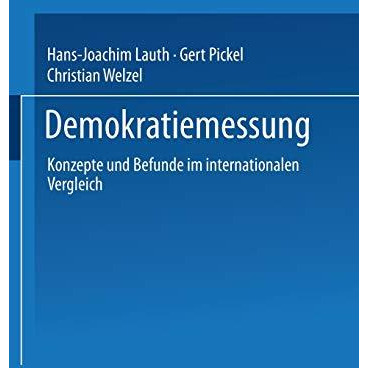 Hans-Joachim Lauth · Gert Pickel
Christian Welzel

Demokratiemessung

Konzepte und Befunde im internationalen Vergleich